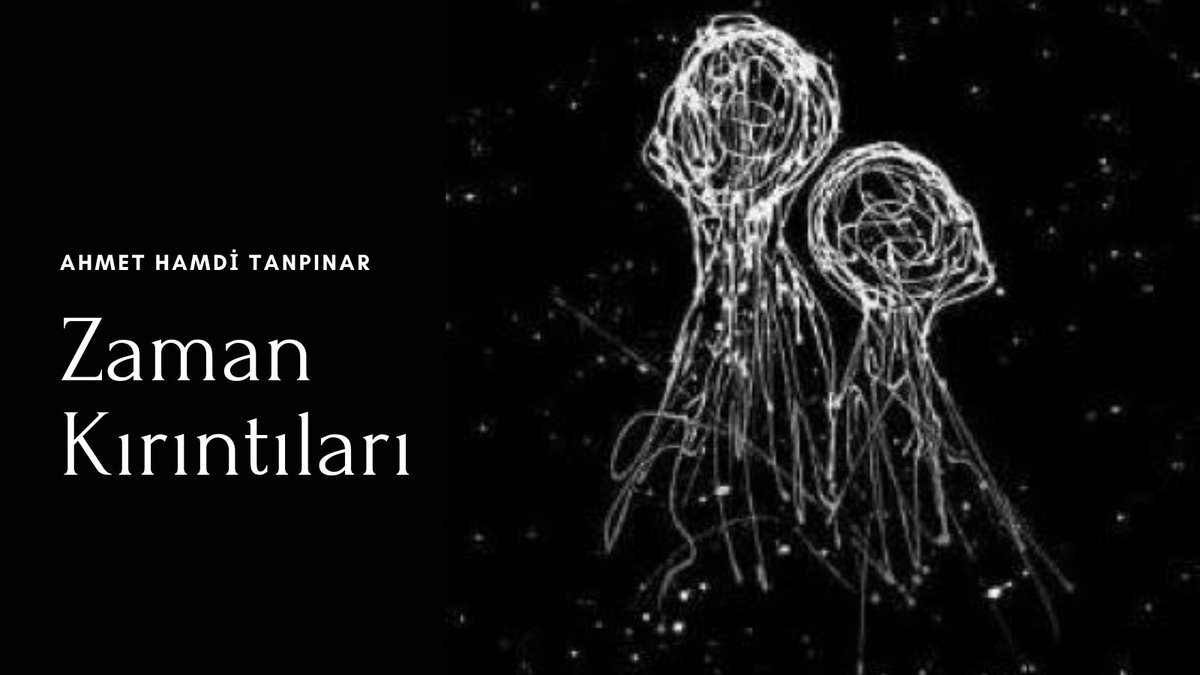 AHMET HAMDİ TANPINAR

Zaman Kırıntıları